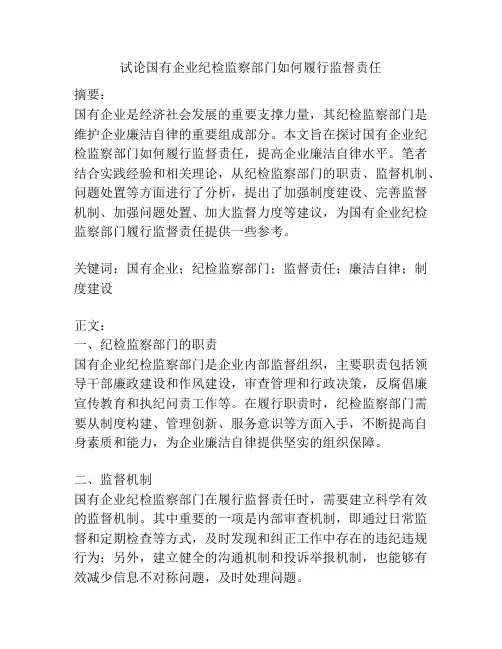 试论国有企业纪检监察部门如何履行监督责任

摘要：
国有企业是经济社会发展的重要支撑力量，其纪检监察部门是维护企业廉洁自律的重要组成部分。本文旨在探讨国有企业纪检监察部门如何履行监督责任，提高企业廉洁自律水平。笔者结合实践经验和相关理论，从纪检监察部门的职责、监督机制、问题处置等方面进行了分析，提出了加强制度建设、完善监督机制、加强问题处置、加大监督力度等建议，为国有企业纪检监察部门履行监督责任提供一些参考。

关键词：国有企业；纪检监察部门；监督责任；廉洁自律；制度建设

正文：
一、纪检监察部门的职责
国有企业纪检监察部门是企业内部监督组织，主要职责包括领导干部廉政建设和作风建设，审查管理和行政决策，反腐倡廉宣传教育和执纪问责工作等。在履行职责时，纪检监察部门需要从制度构建、管理创新、服务意识等方面入手，不断提高自身素质和能力，为企业廉洁自律提供坚实的组织保障。

二、监督机制
国有企业纪检监察部门在履行监督责任时，需要建立科学有效的监督机制。其中重要的一项是内部审查机制，即通过日常监督和定期检查等方式，及时发现和纠正工作中存在的违纪违规行为；另外，建立健全的沟通机制和投诉举报机制，也能够有效减少信息不对称问题，及时处理问题。